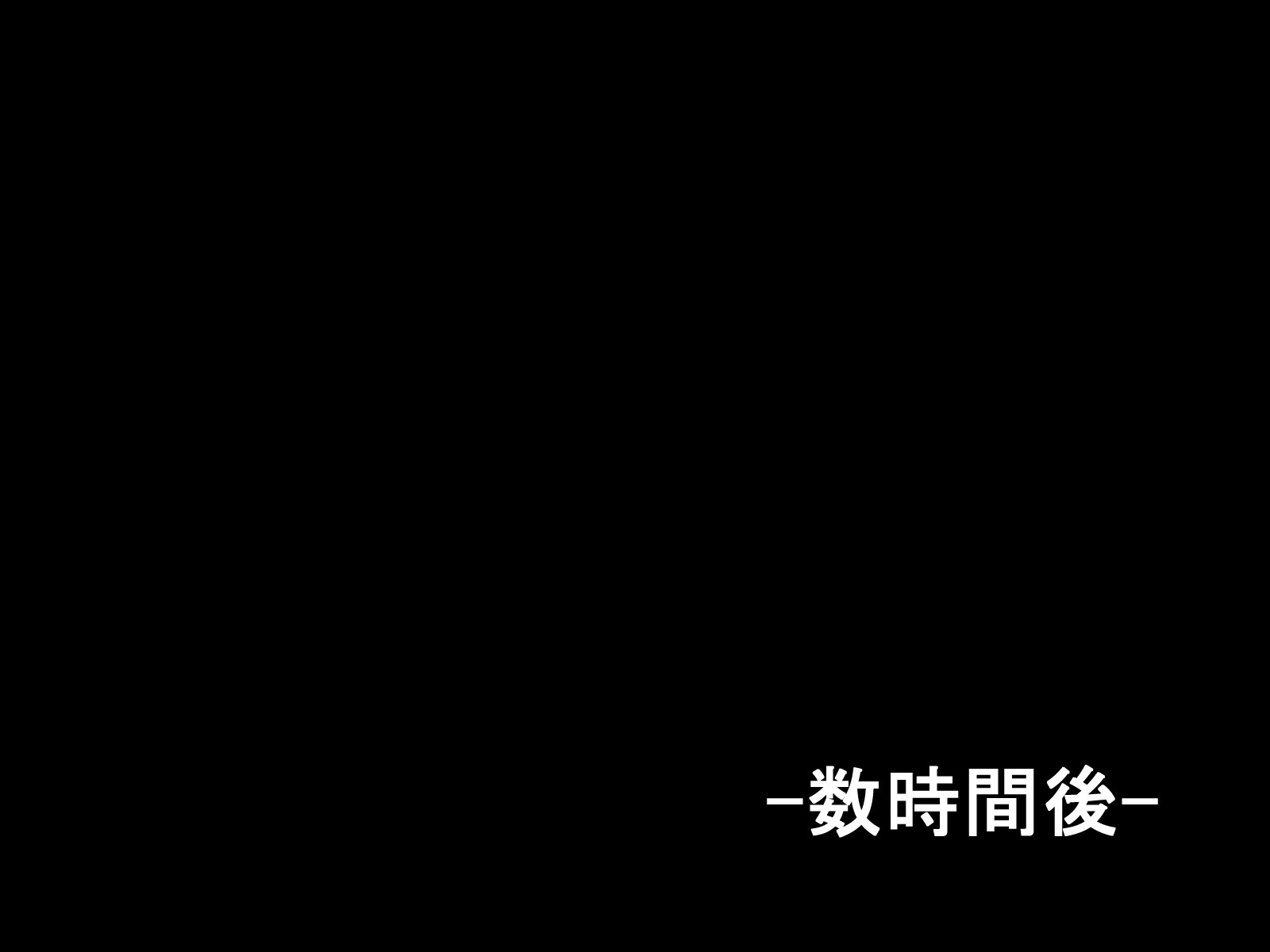 −数時間後−